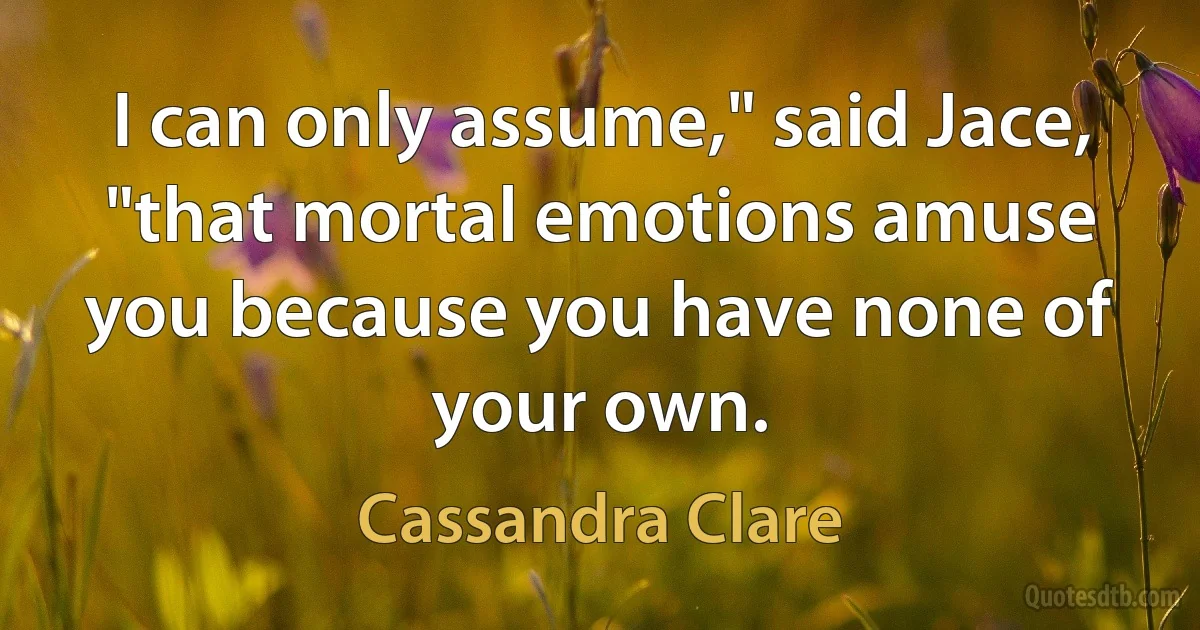 I can only assume," said Jace, "that mortal emotions amuse you because you have none of your own.

Cassandra Clare

Quotesdtb.com